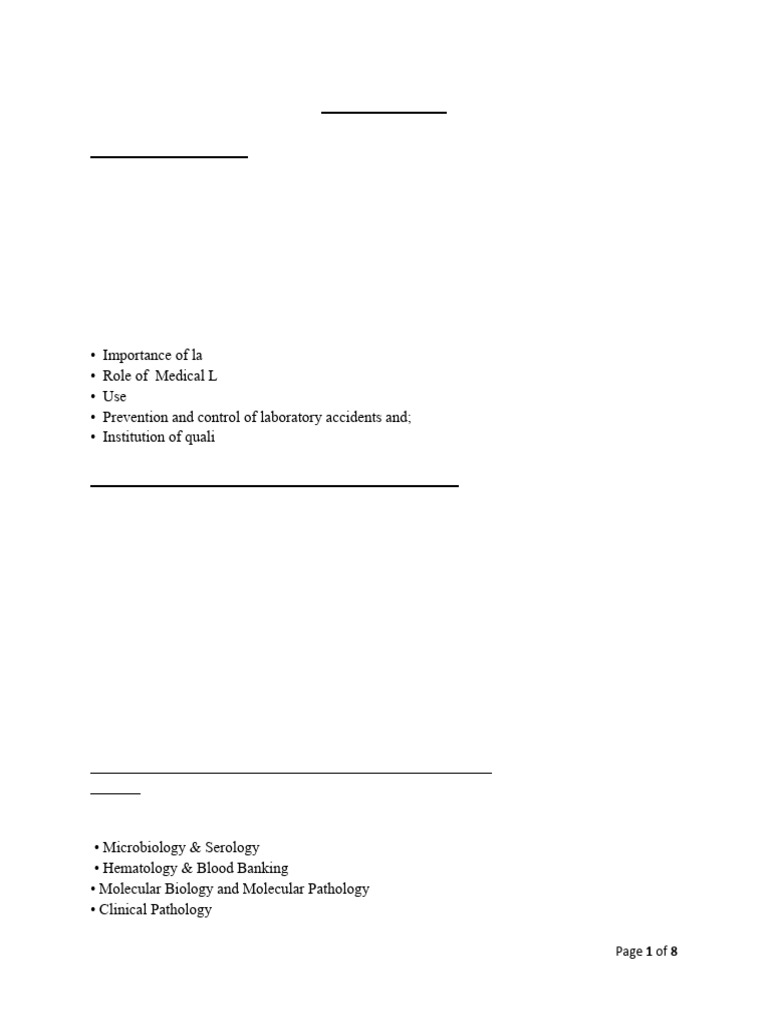 • Importance of la
• Role of Medical L
• Use
• Prevention and control of laboratory accidents and;
• Institution of quali

• Microbiology & Serology
• Hematology & Blood Banking
• Molecular Biology and Molecular Pathology
• Clinical Pathology

Page 1 of 8